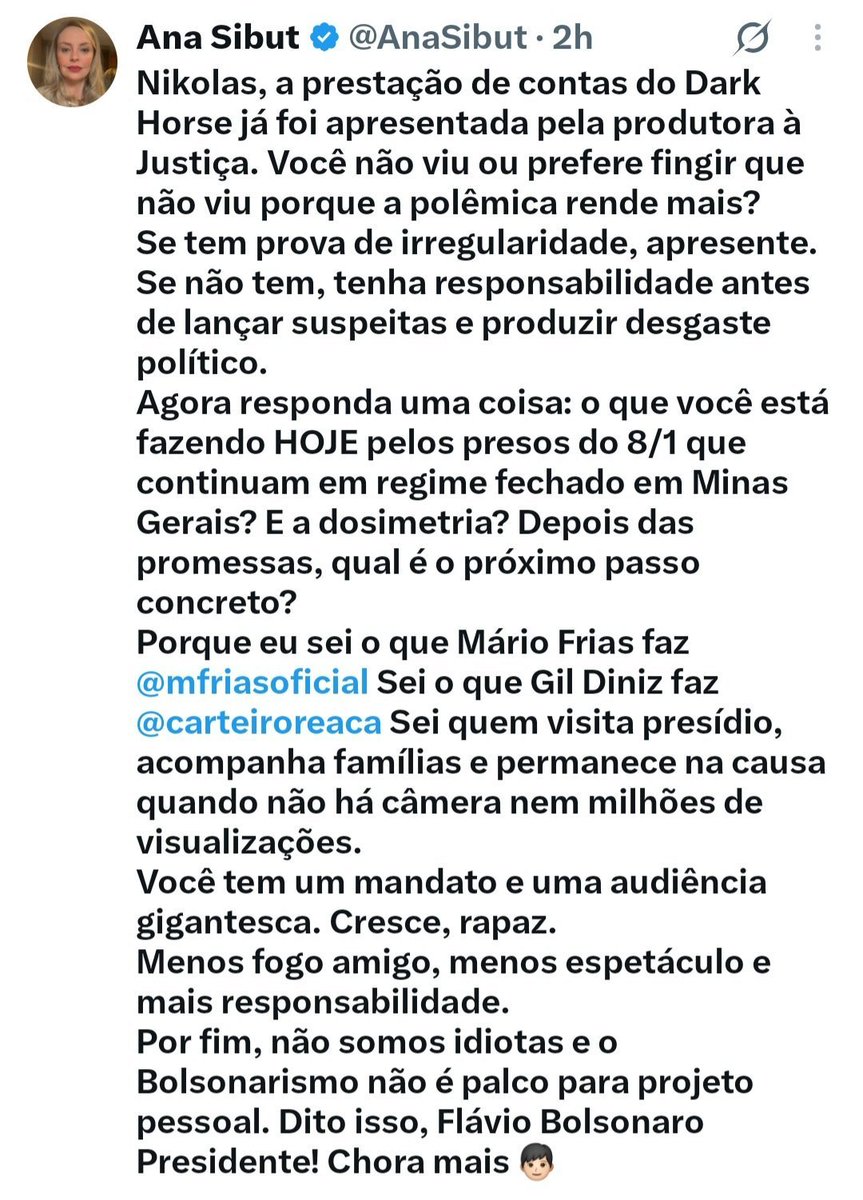 Ana Sibut @AnaSibut · 2h

Nikolas, a prestação de contas do Dark Horse já foi apresentada pela produtora à Justiça. Você não viu ou prefere fingir que não viu porque a polêmica rende mais?
Se tem prova de irregularidade, apresente. Se não tem, tenha responsabilidade antes de lançar suspeitas e produzir desgaste político.
Agora responda uma coisa: o que você está fazendo HOJE pelos presos do 8/1 que continuam em regime fechado em Minas Gerais? E a dosimetria? Depois das promessas, qual é o próximo passo concreto?
Porque eu sei o que Mário Frias faz @mfriasoficial Sei o que Gil Diniz faz @carteiroreaca Sei quem visita presídio, acompanha famílias e permanece na causa quando não há câmera nem milhões de visualizações.
Você tem um mandato e uma audiência gigantesca. Cresce, rapaz.
Menos fogo amigo, menos espetáculo e mais responsabilidade.
Por fim, não somos idiotas e o Bolsonarismo não é palco para projeto pessoal. Dito isso, Flávio Bolsonaro Presidente! Chora mais 👦🏻